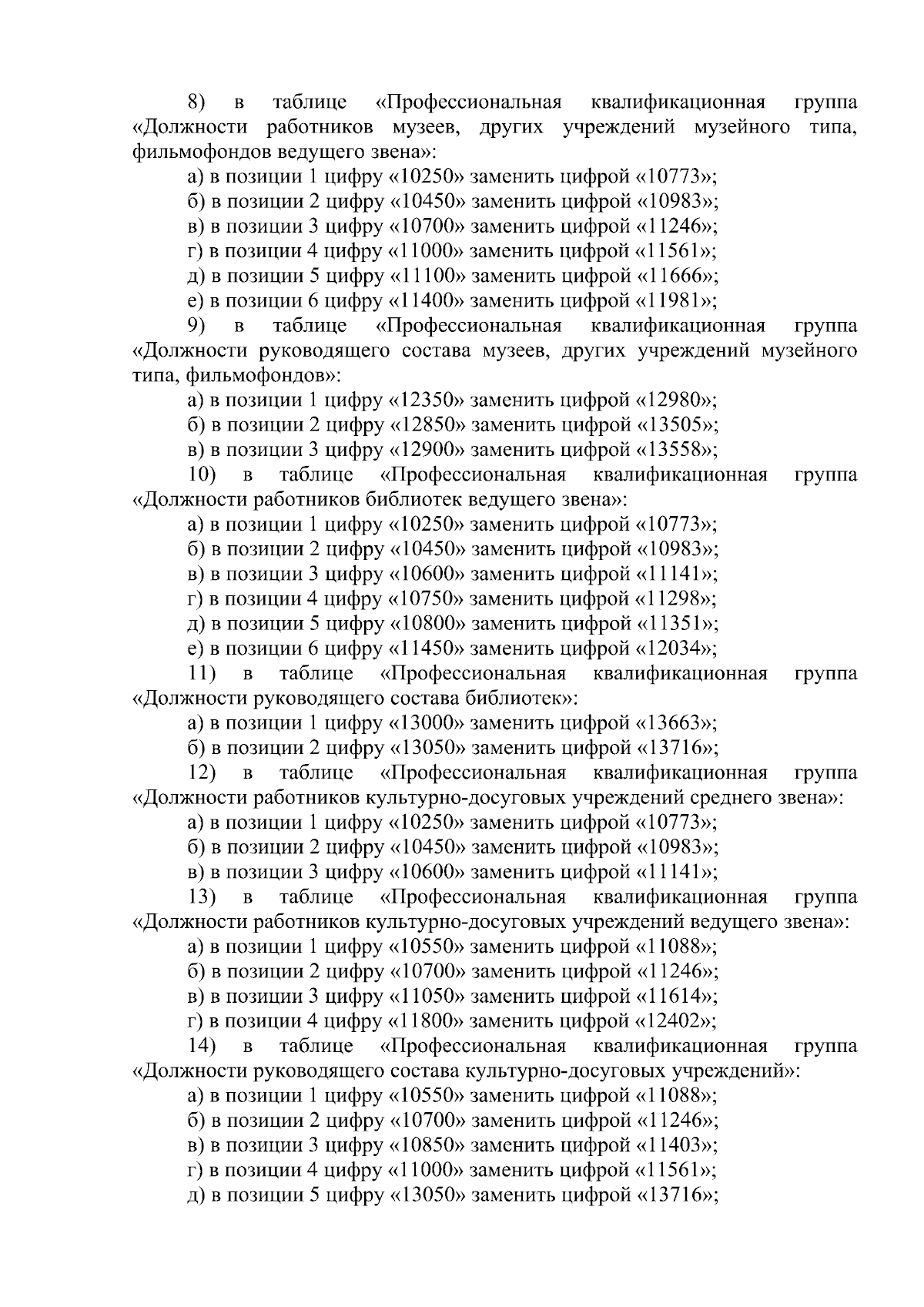 8) в таблице «Профессиональная квалификационная группа «Должности работников музеев, других учреждений музейного типа, фильмофондов ведущего звена»:

а) в позиции 1 цифру «10250» заменить цифрой «10773»;

б) в позиции 2 цифру «10450» заменить цифрой «10983»;

в) в позиции 3 цифру «10700» заменить цифрой «11246»;

г) в позиции 4 цифру «11000» заменить цифрой «11561»;

д) в позиции 5 цифру «11100» заменить цифрой «11666»;

е) в позиции 6 цифру «11400» заменить цифрой «11981»;

9) в таблице «Профессиональная квалификационная группа «Должности руководящего состава музеев, других учреждений музейного типа, фильмофондов»:

а) в позиции 1 цифру «12350» заменить цифрой «12980»;

б) в позиции 2 цифру «12850» заменить цифрой «13505»;

в) в позиции 3 цифру «12900» заменить цифрой «13558»;

10) в таблице «Профессиональная квалификационная группа «Должности работников библиотек ведущего звена»:

а) в позиции 1 цифру «10250» заменить цифрой «10773»;

б) в позиции 2 цифру «10450» заменить цифрой «10983»;

в) в позиции 3 цифру «10600» заменить цифрой «11141»;

г) в позиции 4 цифру «10750» заменить цифрой «11298»;

д) в позиции 5 цифру «10800» заменить цифрой «11351»;

е) в позиции 6 цифру «11450» заменить цифрой «12034»;

11) в таблице «Профессиональная квалификационная группа «Должности руководящего состава библиотек»:

а) в позиции 1 цифру «13000» заменить цифрой «13663»;

б) в позиции 2 цифру «13050» заменить цифрой «13716»;

12) в таблице «Профессиональная квалификационная группа «Должности работников культурно-досуговых учреждений среднего звена»:

а) в позиции 1 цифру «10250» заменить цифрой «10773»;

б) в позиции 2 цифру «10450» заменить цифрой «10983»;

в) в позиции 3 цифру «10600» заменить цифрой «11141»;

13) в таблице «Профессиональная квалификационная группа «Должности работников культурно-досуговых учреждений ведущего звена»:

а) в позиции 1 цифру «10550» заменить цифрой «11088»;

б) в позиции 2 цифру «10700» заменить цифрой «11246»;

в) в позиции 3 цифру «11050» заменить цифрой «11614»;

г) в позиции 4 цифру «11800» заменить цифрой «12402»;

14) в таблице «Профессиональная квалификационная группа «Должности руководящего состава культурно-досуговых учреждений»:

а) в позиции 1 цифру «10550» заменить цифрой «11088»;

б) в позиции 2 цифру «10700» заменить цифрой «11246»;

в) в позиции 3 цифру «10850» заменить цифрой «11403»;

г) в позиции 4 цифру «11000» заменить цифрой «11561»;

д) в позиции 5 цифру «13050» заменить цифрой «13716»;